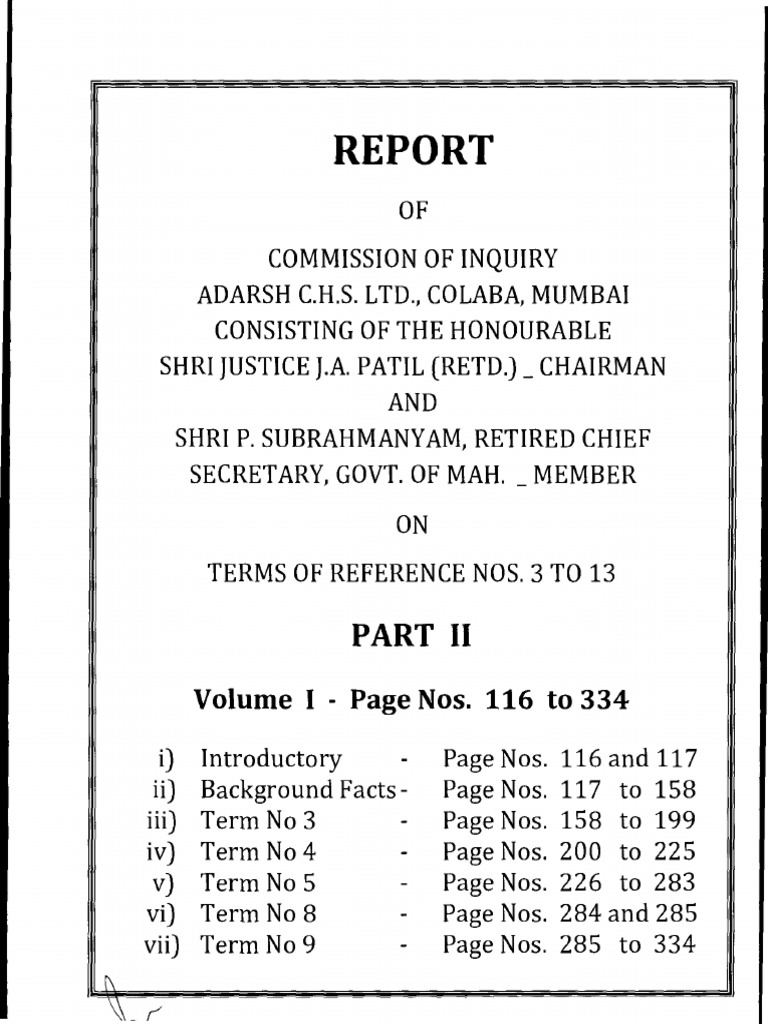 REPORT

OF

COMMISSION OF INQUIRY
ADARSH C.H.S. LTD., COLABA, MUMBAI
CONSISTING OF THE HONOURABLE
SHRI JUSTICE J.A. PATIL (RETD.) _ CHAIRMAN
AND
SHRI P. SUBRAHMANYAM, RETIRED CHIEF SECRETARY, GOVT. OF MAH. _ MEMBER

ON

TERMS OF REFERENCE NOS. 3 TO 13

PART II

Volume I - Page Nos. 116 to 334

i) Introductory - Page Nos. 116 and 117
ii) Background Facts - Page Nos. 117 to 158
iii) Term No 3 - Page Nos. 158 to 199
iv) Term No 4 - Page Nos. 200 to 225
v) Term No 5 - Page Nos. 226 to 283
vi) Term No 8 - Page Nos. 284 and 285
vii) Term No 9 - Page Nos. 285 to 334